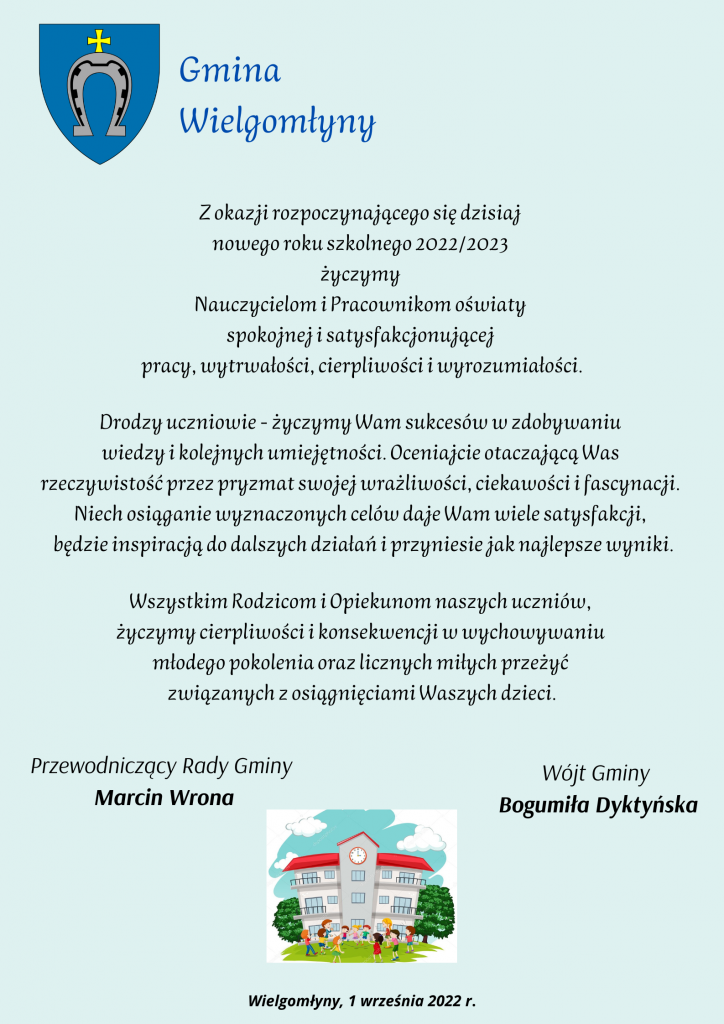 Gmina
Wielgomłyny

Z okazji rozpoczynającego się dzisiaj nowego roku szkolnego 2022/2023 życzymy Nauczycielom i Pracownikom oświaty spokojnej i satysfakcjonującej pracy, wytrwałości, cierpliwości i wyrozumiałości.

Drodzy uczniowie - życzymy Wam sukcesów w zdobywaniu wiedzy i kolejnych umiejętności. Oceniajcie otaczającą Was rzeczywistość przez pryzmat swojej wrażliwości, ciekawości i fascynacji. Niech osiąganie wyznaczonych celów daje Wam wiele satysfakcji, będzie inspiracją do dalszych działań i przyniesie jak najlepsze wyniki.

Wszystkim Rodzicom i Opiekunom naszych uczniów, życzymy cierpliwości i konsekwencji w wychowywaniu młodego pokolenia oraz licznych miłych przeżyć związanych z osiągnięciami Waszych dzieci.

Przewodniczący Rady Gminy
Marcin Wrona

Wójt Gminy
Bogumiła Dyktyńska

Wielgomłyny, 1 września 2022 r.